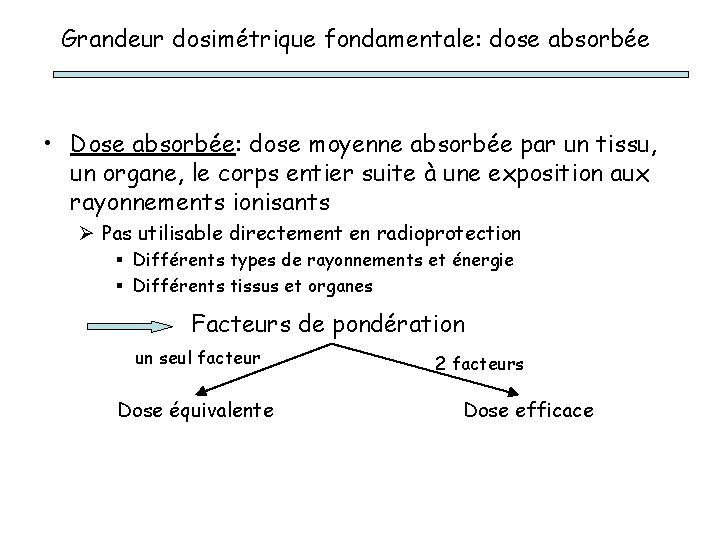 Grandeur dosimétrique fondamentale: dose absorbée

• Dose absorbée: dose moyenne absorbée par un tissu, un organe, le corps entier suite à une exposition aux rayonnements ionisants
  ➢ Pas utilisable directement en radioprotection
    ▪ Différents types de rayonnements et énergie
    ▪ Différents tissus et organes

Facteurs de pondération

un seul facteur

2 facteurs

Dose équivalente

Dose efficace